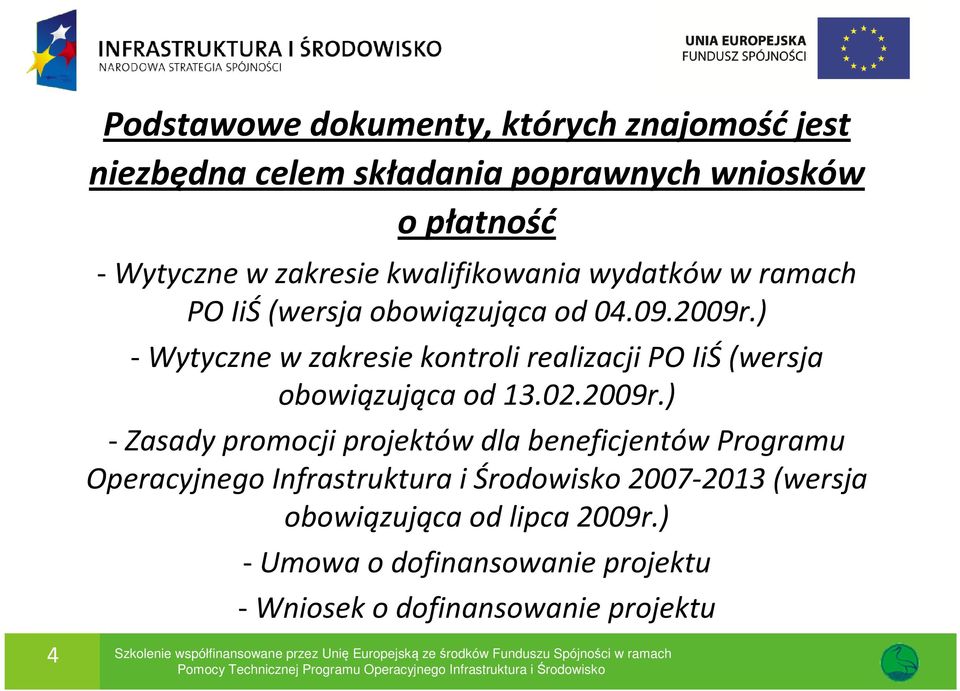 INFRASTRUKTURA I ŚRODOWISKO
NARODOWA STRATEGIA SPÓJNOŚCI

UNIA EUROPEJSKA
FUNDUSZ SPÓJNOŚCI

Podstawowe dokumenty, których znajomość jest niezbędna celem składania poprawnych wniosków o płatność

- Wytyczne w zakresie kwalifikowania wydatków w ramach PO IiŚ (wersja obowiązująca od 04.09.2009r.)

- Wytyczne w zakresie kontroli realizacji PO IiŚ (wersja obowiązująca od 13.02.2009r.)

- Zasady promocji projektów dla beneficjentów Programu Operacyjnego Infrastruktura i Środowisko 2007-2013 (wersja obowiązująca od lipca 2009r.)

- Umowa o dofinansowanie projektu

- Wniosek o dofinansowanie projektu

4

Szkolenie współfinansowane przez Unię Europejską ze środków Funduszu Spójności w ramach Pomocy Technicznej Programu Operacyjnego Infrastruktura i Środowisko